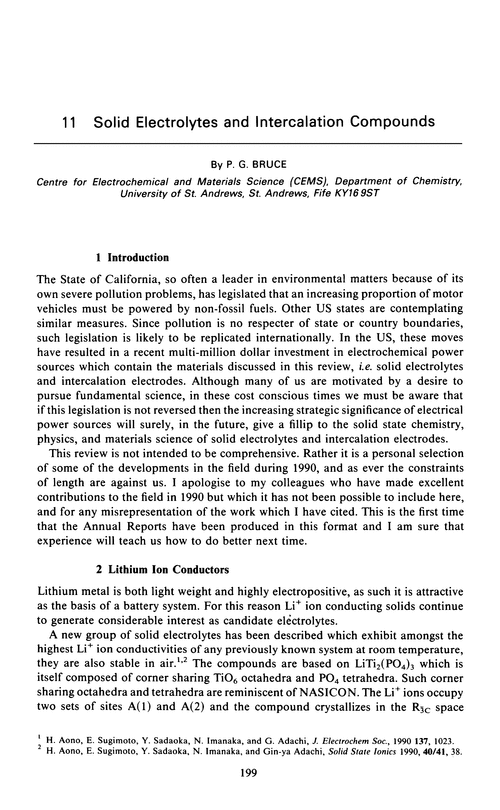 11 Solid Electrolytes and Intercalation Compounds

By P. G. BRUCE

Centre for Electrochemical and Materials Science (CEMS), Department of Chemistry, University of St. Andrews, St. Andrews, Fife KY16 9ST

1 Introduction

The State of California, so often a leader in environmental matters because of its own severe pollution problems, has legislated that an increasing proportion of motor vehicles must be powered by non-fossil fuels. Other US states are contemplating similar measures. Since pollution is no respecter of state or country boundaries, such legislation is likely to be replicated internationally. In the US, these moves have resulted in a recent multi-million dollar investment in electrochemical power sources which contain the materials discussed in this review, i.e. solid electrolytes and intercalation electrodes. Although many of us are motivated by a desire to pursue fundamental science, in these cost conscious times we must be aware that if this legislation is not reversed then the increasing strategic significance of electrical power sources will surely, in the future, give a fillip to the solid state chemistry, physics, and materials science of solid electrolytes and intercalation electrodes.

This review is not intended to be comprehensive. Rather it is a personal selection of some of the developments in the field during 1990, and as ever the constraints of length are against us. I apologise to my colleagues who have made excellent contributions to the field in 1990 but which it has not been possible to include here, and for any misrepresentation of the work which I have cited. This is the first time that the Annual Reports have been produced in this format and I am sure that experience will teach us how to do better next time.

2 Lithium Ion Conductors

Lithium metal is both light weight and highly electropositive, as such it is attractive as the basis of a battery system. For this reason $Li^+$ ion conducting solids continue to generate considerable interest as candidate electrolytes.

A new group of solid electrolytes has been described which exhibit amongst the highest $Li^+$ ion conductivities of any previously known system at room temperature, they are also stable in air.$^{1,2}$ The compounds are based on $LiTi_2(PO_4)_3$ which is itself composed of corner sharing $TiO_6$ octahedra and $PO_4$ tetrahedra. Such corner sharing octahedra and tetrahedra are reminiscent of NASICON. The $Li^+$ ions occupy two sets of sites A(1) and A(2) and the compound crystallizes in the $R_{3C}$ space

$^1$ H. Aono, E. Sugimoto, Y. Sadaoka, N. Imanaka, and G. Adachi, J. Electrochem Soc., 1990 137, 1023.
$^2$ H. Aono, E. Sugimoto, Y. Sadaoka, N. Imanaka, and Gin-ya Adachi, Solid State Ionics 1990, 40/41, 38.

199